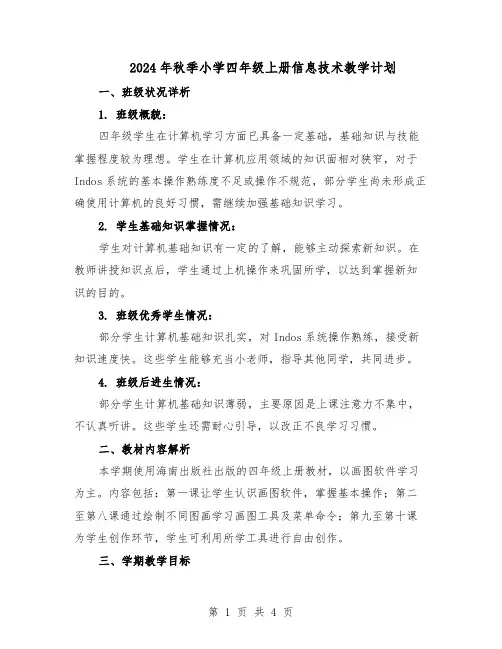 2024年秋季小学四年级上册信息技术教学计划

一、班级状况详析

1. 班级概貌：

四年级学生在计算机学习方面已具备一定基础，基础知识与技能掌握程度较为理想。学生在计算机应用领域的知识面相对狭窄，对于Indos系统的基本操作熟练度不足或操作不规范，部分学生尚未形成正确使用计算机的良好习惯，需继续加强基础知识学习。

2. 学生基础知识掌握情况：

学生对计算机基础知识有一定的了解，能够主动探索新知识。在教师讲授知识点后，学生通过上机操作来巩固所学，以达到掌握新知识的目的。

3. 班级优秀学生情况：

部分学生计算机基础知识扎实，对Indos系统操作熟练，接受新知识速度快。这些学生能够充当小老师，指导其他同学，共同进步。

4. 班级后进生情况：

部分学生计算机基础知识薄弱，主要原因是上课注意力不集中，不认真听讲。这些学生还需耐心引导，以改正不良学习习惯。

二、教材内容解析

本学期使用海南出版社出版的四年级上册教材，以画图软件学习为主。内容包括：第一课让学生认识画图软件，掌握基本操作；第二至第八课通过绘制不同图画学习画图工具及菜单命令；第九至第十课为学生创作环节，学生可利用所学工具进行自由创作。

三、学期教学目标

第 1 页 共 4 页